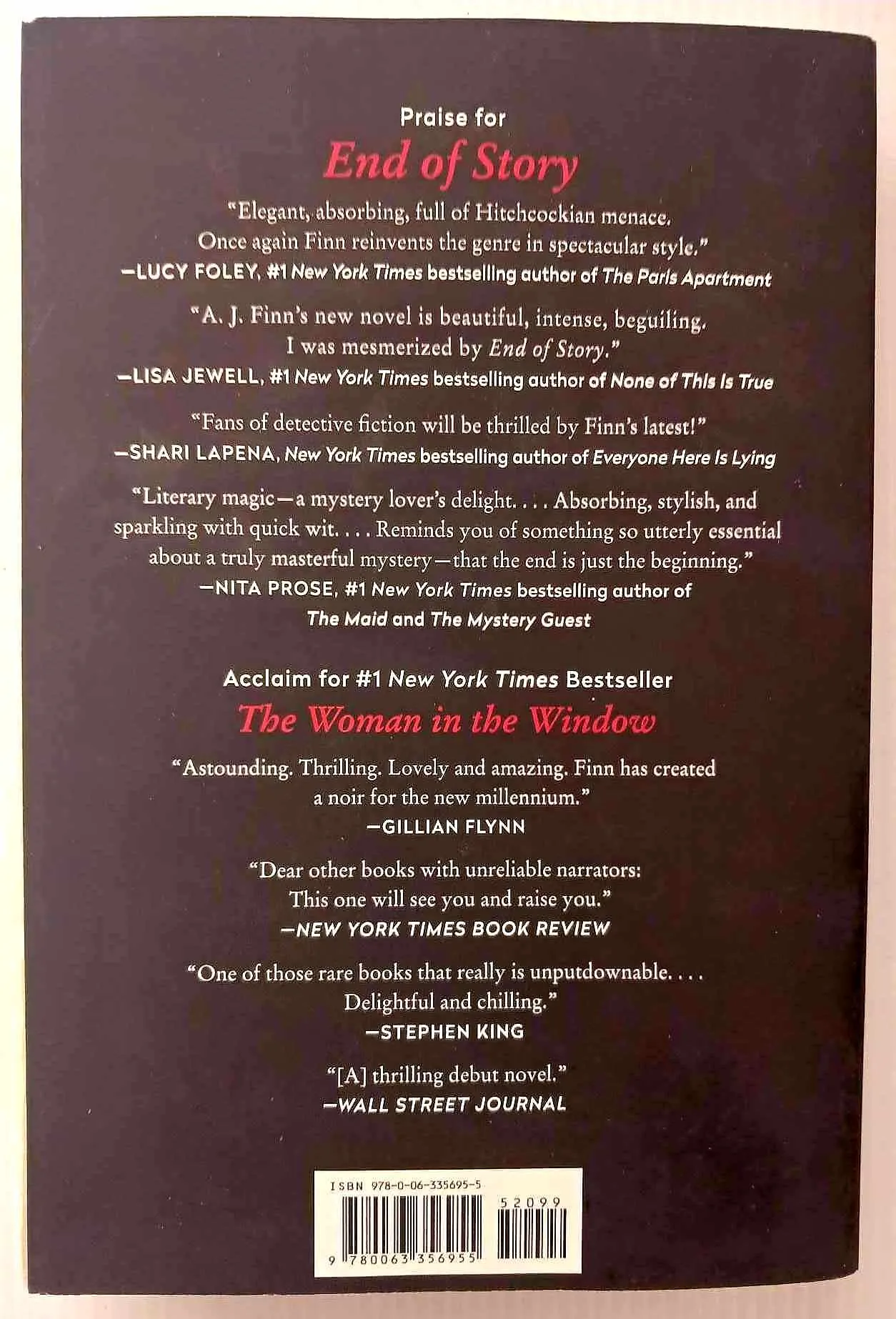 Praise for
End of Story

"Elegant, absorbing, full of Hitchcockian menace. Once again Finn reinvents the genre in spectacular style."
—LUCY FOLEY, #1 New York Times bestselling author of The Paris Apartment

"A. J. Finn's new novel is beautiful, intense, beguiling. I was mesmerized by End of Story."
—LISA JEWELL, #1 New York Times bestselling author of None of This Is True

"Fans of detective fiction will be thrilled by Finn's latest!"
—SHARI LAPENA, New York Times bestselling author of Everyone Here Is Lying

"Literary magic—a mystery lover's delight. . . . Absorbing, stylish, and sparkling with quick wit. . . . Reminds you of something so utterly essential about a truly masterful mystery—that the end is just the beginning."
—NITA PROSE, #1 New York Times bestselling author of The Maid and The Mystery Guest

Acclaim for #1 New York Times Bestseller
The Woman in the Window

"Astounding. Thrilling. Lovely and amazing. Finn has created a noir for the new millennium."
—GILLIAN FLYNN

"Dear other books with unreliable narrators: This one will see you and raise you."
—NEW YORK TIMES BOOK REVIEW

"One of those rare books that really is unputdownable. . . . Delightful and chilling."
—STEPHEN KING

"[A] thrilling debut novel."
—WALL STREET JOURNAL

ISBN 978-0-06-335695-5
52099
9 780063 356955